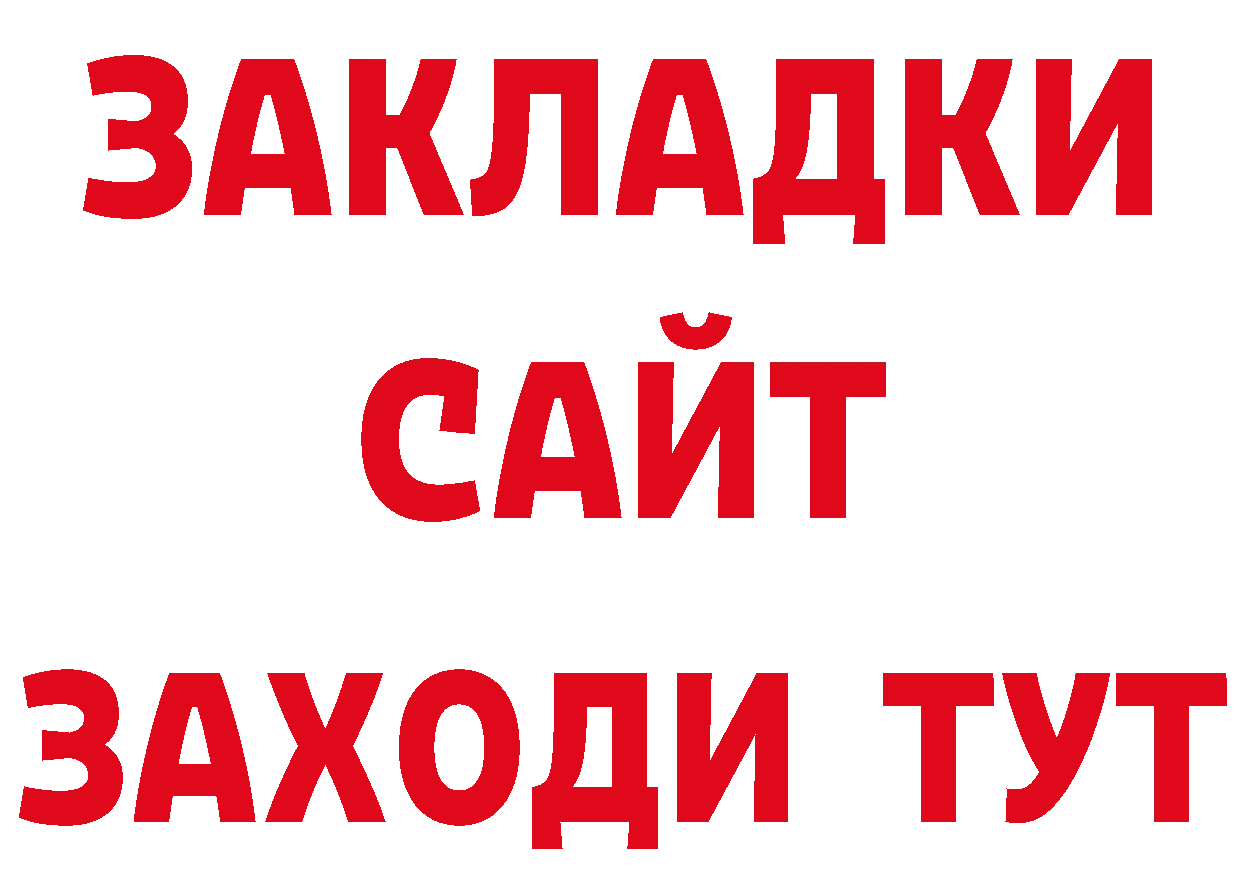 ЗАКЛАДКИ
САЙТ
ЗАХОДИ ТУТ